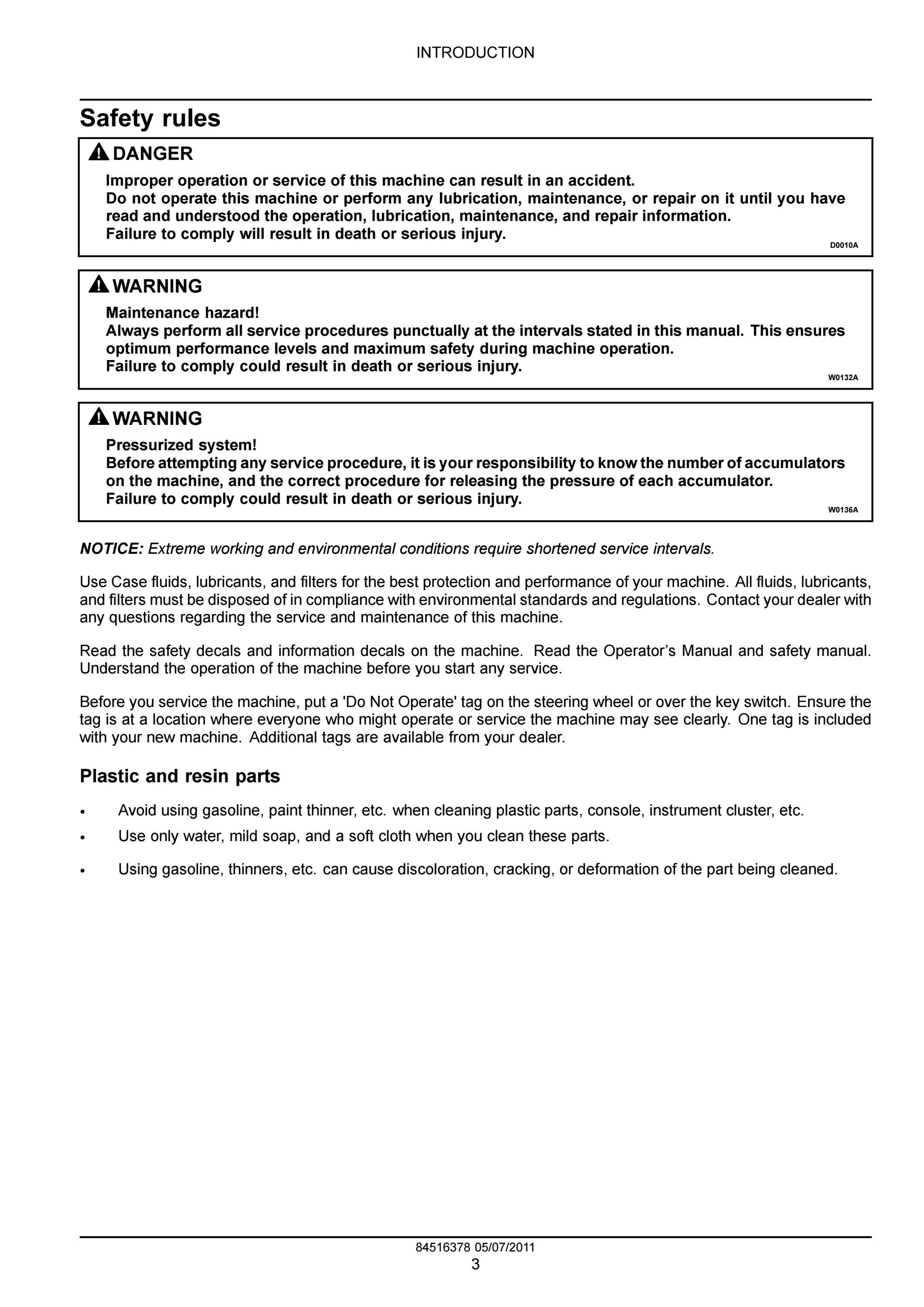 INTRODUCTION

Safety rules

DANGER

Improper operation or service of this machine can result in an accident.
Do not operate this machine or perform any lubrication, maintenance, or repair on it until you have read and understood the operation, lubrication, maintenance, and repair information.
Failure to comply will result in death or serious injury.

D0010A

WARNING

Maintenance hazard!
Always perform all service procedures punctually at the intervals stated in this manual. This ensures optimum performance levels and maximum safety during machine operation.
Failure to comply could result in death or serious injury.

W0132A

WARNING

Pressurized system!
Before attempting any service procedure, it is your responsibility to know the number of accumulators on the machine, and the correct procedure for releasing the pressure of each accumulator.
Failure to comply could result in death or serious injury.

W0136A

NOTICE: Extreme working and environmental conditions require shortened service intervals.

Use Case fluids, lubricants, and filters for the best protection and performance of your machine. All fluids, lubricants, and filters must be disposed of in compliance with environmental standards and regulations. Contact your dealer with any questions regarding the service and maintenance of this machine.

Read the safety decals and information decals on the machine. Read the Operator's Manual and safety manual. Understand the operation of the machine before you start any service.

Before you service the machine, put a 'Do Not Operate' tag on the steering wheel or over the key switch. Ensure the tag is at a location where everyone who might operate or service the machine may see clearly. One tag is included with your new machine. Additional tags are available from your dealer.

Plastic and resin parts

• Avoid using gasoline, paint thinner, etc. when cleaning plastic parts, console, instrument cluster, etc.
• Use only water, mild soap, and a soft cloth when you clean these parts.
• Using gasoline, thinners, etc. can cause discoloration, cracking, or deformation of the part being cleaned.

84516378 05/07/2011
3